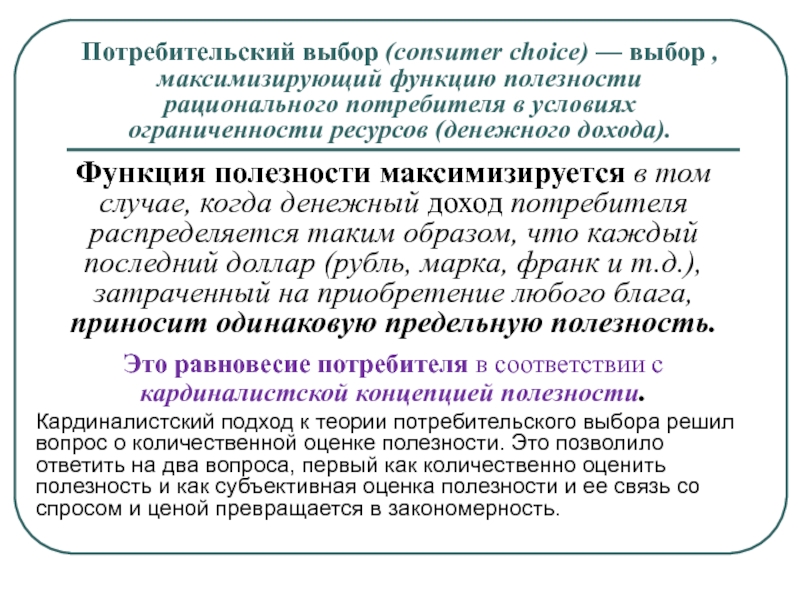 Потребительский выбор (consumer choice) — выбор , максимизирующий функцию полезности рационального потребителя в условиях ограниченности ресурсов (денежного дохода).

Функция полезности максимизируется в том случае, когда денежный доход потребителя распределяется таким образом, что каждый последний доллар (рубль, марка, франк и т.д.), затраченный на приобретение любого блага, приносит одинаковую предельную полезность.

Это равновесие потребителя в соответствии с кардиналистской концепцией полезности.

Кардиналистский подход к теории потребительского выбора решил вопрос о количественной оценке полезности. Это позволило ответить на два вопроса, первый как количественно оценить полезность и как субъективная оценка полезности и ее связь со спросом и ценой превращается в закономерность.